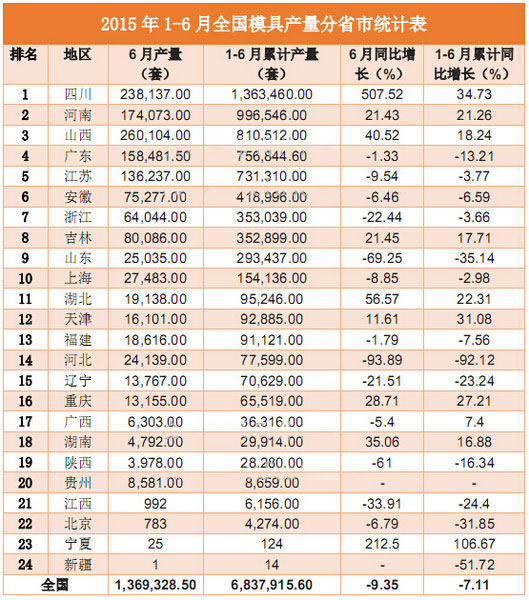 2015 年 1-6 月全国模具产量分省市统计表

| 排名 | 地区 | 6 月产量（套） | 1-6 月累计产量（套） | 6 月同比增长（%） | 1-6 月累计同比增长（%） |
|---|---|---|---|---|---|
| 1 | 四川 | 238,137.00 | 1,363,460.00 | 507.52 | 34.73 |
| 2 | 河南 | 174,073.00 | 996,546.00 | 21.43 | 21.26 |
| 3 | 山西 | 260,104.00 | 810,512.00 | 40.52 | 18.24 |
| 4 | 广东 | 158,481.50 | 756,844.60 | -1.33 | -13.21 |
| 5 | 江苏 | 136,237.00 | 731,310.00 | -9.54 | -3.77 |
| 6 | 安徽 | 75,277.00 | 418,996.00 | -6.46 | -6.59 |
| 7 | 浙江 | 64,044.00 | 353,039.00 | -22.44 | -3.66 |
| 8 | 吉林 | 80,086.00 | 352,899.00 | 21.45 | 17.71 |
| 9 | 山东 | 25,035.00 | 293,437.00 | -69.25 | -35.14 |
| 10 | 上海 | 27,483.00 | 154,136.00 | -8.85 | -2.98 |
| 11 | 湖北 | 19,138.00 | 95,246.00 | 56.57 | 22.31 |
| 12 | 天津 | 16,101.00 | 92,885.00 | 11.61 | 31.08 |
| 13 | 福建 | 18,616.00 | 91,121.00 | -1.79 | -7.56 |
| 14 | 河北 | 24,139.00 | 77,599.00 | -93.89 | -92.12 |
| 15 | 辽宁 | 13,767.00 | 70,629.00 | -21.51 | -23.24 |
| 16 | 重庆 | 13,155.00 | 65,519.00 | 28.71 | 27.21 |
| 17 | 广西 | 6,303.00 | 36,316.00 | -5.4 | 7.4 |
| 18 | 湖南 | 4,792.00 | 29,914.00 | 35.06 | 16.88 |
| 19 | 陕西 | 3.978.00 | 28.280.00 | -61 | -16.34 |
| 20 | 贵州 | 8,581.00 | 8,659.00 | - | - |
| 21 | 江西 | 992 | 6,156.00 | -33.91 | -24.4 |
| 22 | 北京 | 783 | 4,274.00 | -6.79 | -31.85 |
| 23 | 宁夏 | 25 | 124 | 212.5 | 106.67 |
| 24 | 新疆 | 1 | 14 | - | -51.72 |
| 全国 | | 1,369,328.50 | 6,837,915.60 | -9.35 | -7.11 |